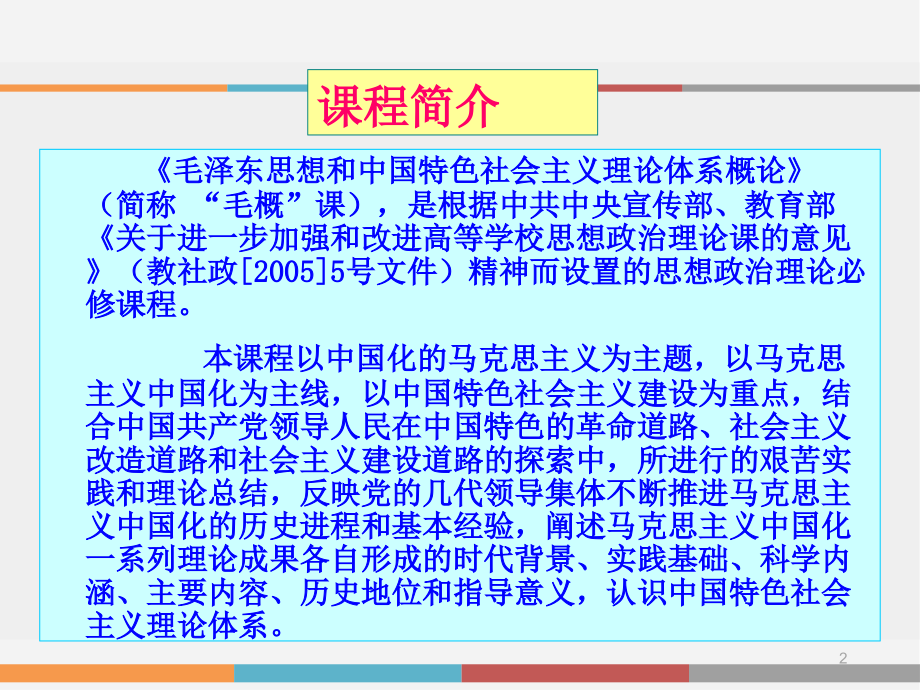 课程简介

《毛泽东思想和中国特色社会主义理论体系概论》（简称 “毛概”课），是根据中共中央宣传部、教育部《关于进一步加强和改进高等学校思想政治理论课的意见》（教社政[2005]5号文件）精神而设置的思想政治理论必修课程。

本课程以中国化的马克思主义为主题，以马克思主义中国化为主线，以中国特色社会主义建设为重点，结合中国共产党领导人民在中国特色的革命道路、社会主义改造道路和社会主义建设道路的探索中，所进行的艰苦实践和理论总结，反映党的几代领导集体不断推进马克思主义中国化的历史进程和基本经验，阐述马克思主义中国化一系列理论成果各自形成的时代背景、实践基础、科学内涵、主要内容、历史地位和指导意义，认识中国特色社会主义理论体系。

2